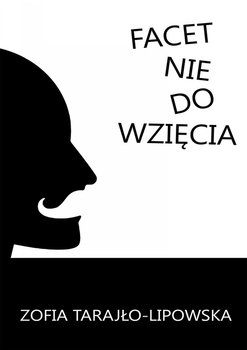 FACET
NIE
DO
WZIĘCIA

ZOFIA TARAJŁO-LIPOWSKA